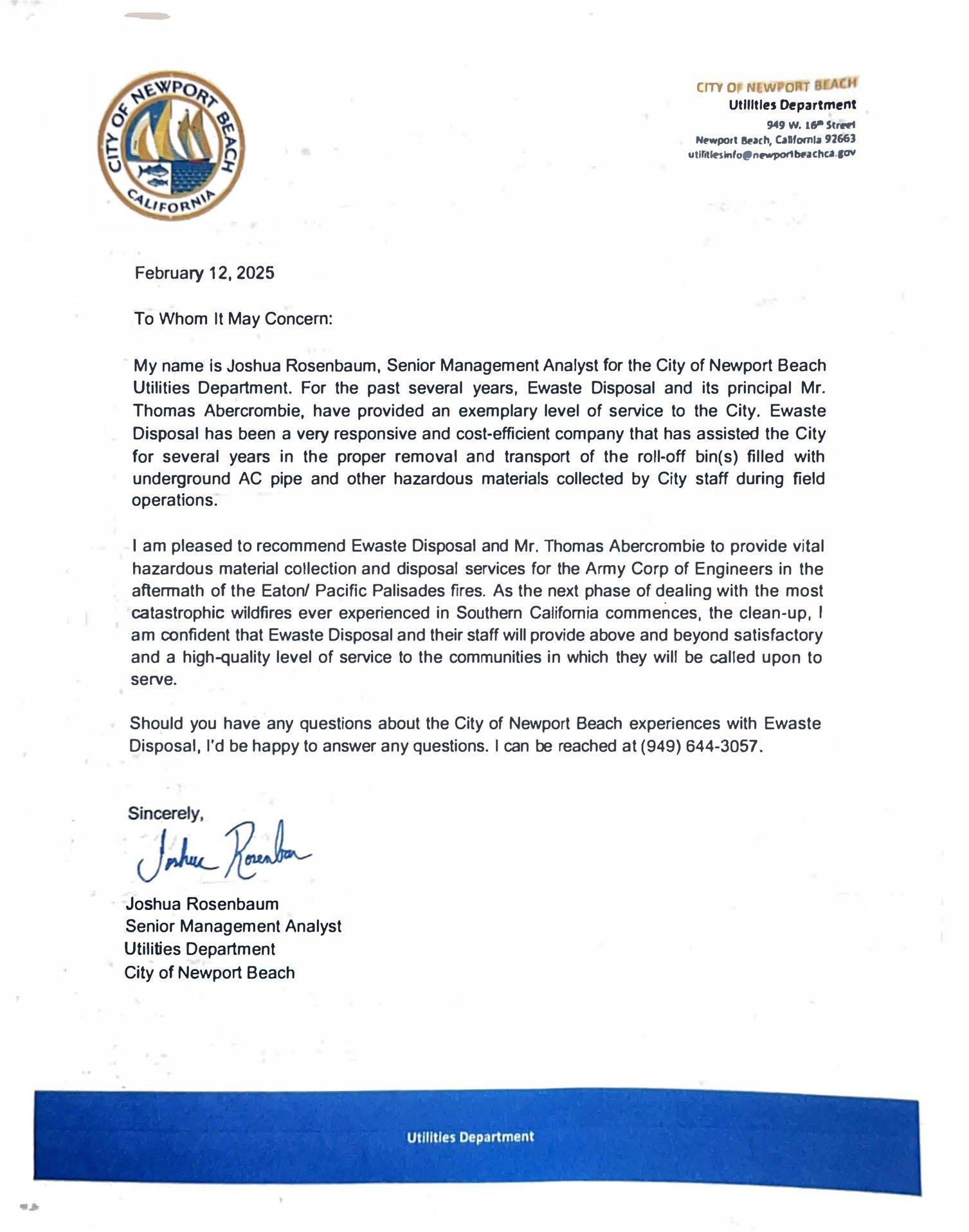 CITY OF NEWPORT BEACH CALIFORNIA

CITY OF NEWPORT BEACH
Utilities Department
949 W. 16th Street
Newport Beach, California 92663
utilitiesinfo@newportbeachca.gov

February 12, 2025

To Whom It May Concern:

My name is Joshua Rosenbaum, Senior Management Analyst for the City of Newport Beach Utilities Department. For the past several years, Ewaste Disposal and its principal Mr. Thomas Abercrombie, have provided an exemplary level of service to the City. Ewaste Disposal has been a very responsive and cost-efficient company that has assisted the City for several years in the proper removal and transport of the roll-off bin(s) filled with underground AC pipe and other hazardous materials collected by City staff during field operations.

I am pleased to recommend Ewaste Disposal and Mr. Thomas Abercrombie to provide vital hazardous material collection and disposal services for the Army Corp of Engineers in the aftermath of the Eaton/ Pacific Palisades fires. As the next phase of dealing with the most catastrophic wildfires ever experienced in Southern California commences, the clean-up, I am confident that Ewaste Disposal and their staff will provide above and beyond satisfactory and a high-quality level of service to the communities in which they will be called upon to serve.

Should you have any questions about the City of Newport Beach experiences with Ewaste Disposal, I'd be happy to answer any questions. I can be reached at (949) 644-3057.

Sincerely,
Joshua Rosenbaum

Joshua Rosenbaum
Senior Management Analyst
Utilities Department
City of Newport Beach

Utilities Department